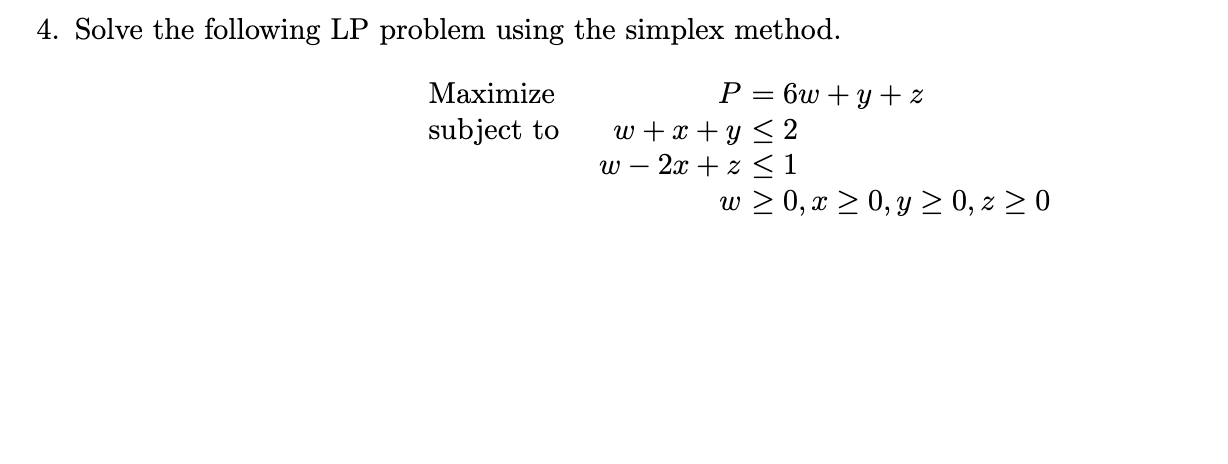 4. Solve the following LP problem using the simplex method.

Maximize $P = 6w + y + z$
subject to $w + x + y \leq 2$
$w - 2x + z \leq 1$
$w \geq 0, x \geq 0, y \geq 0, z \geq 0$